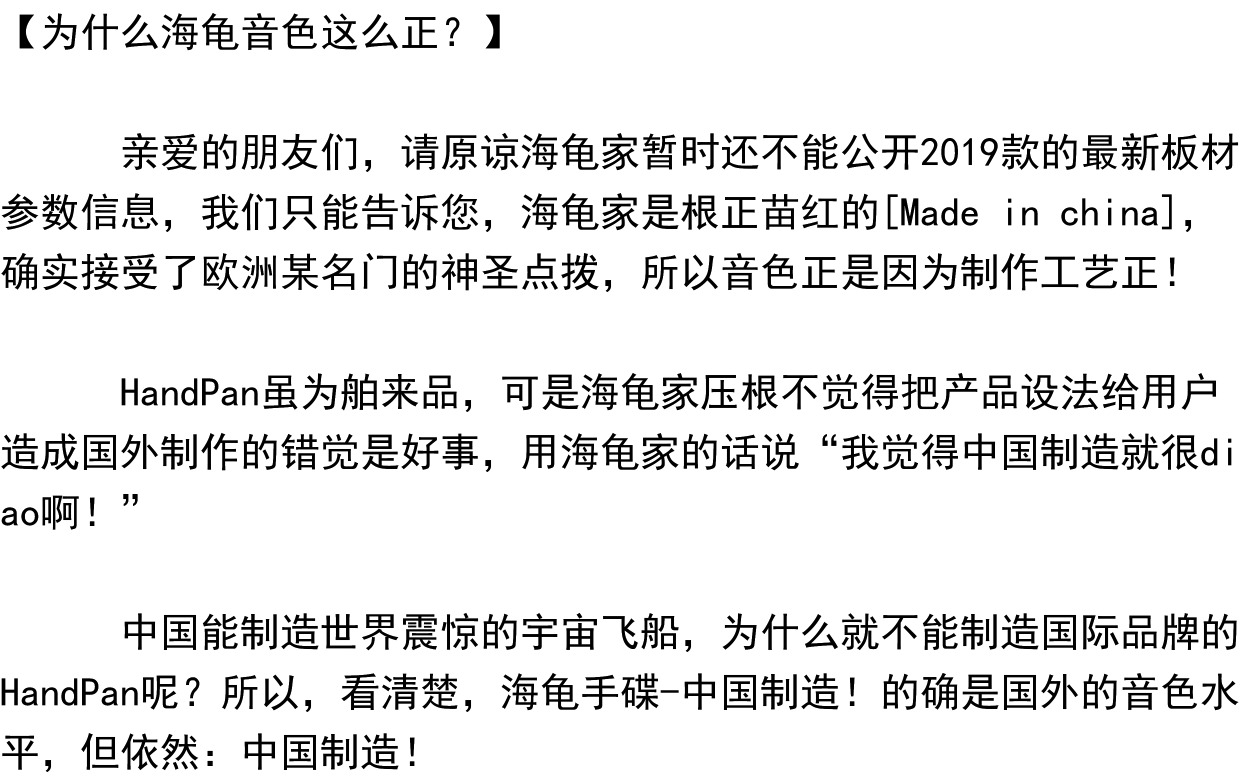 【为什么海龟音色这么正？】

亲爱的朋友们，请原谅海龟家暂时还不能公开2019款的最新板材参数信息，我们只能告诉您，海龟家是根正苗红的[Made in china]，确实接受了欧洲某名门的神圣点拨，所以音色正是因为制作工艺正！

HandPan虽为舶来品，可是海龟家压根不觉得把产品设法给用户造成国外制作的错觉是好事，用海龟家的话说“我觉得中国制造就很diao啊！”

中国能制造世界震惊的宇宙飞船，为什么就不能制造国际品牌的HandPan呢？所以，看清楚，海龟手碟-中国制造！的确是国外的音色水平，但依然：中国制造！